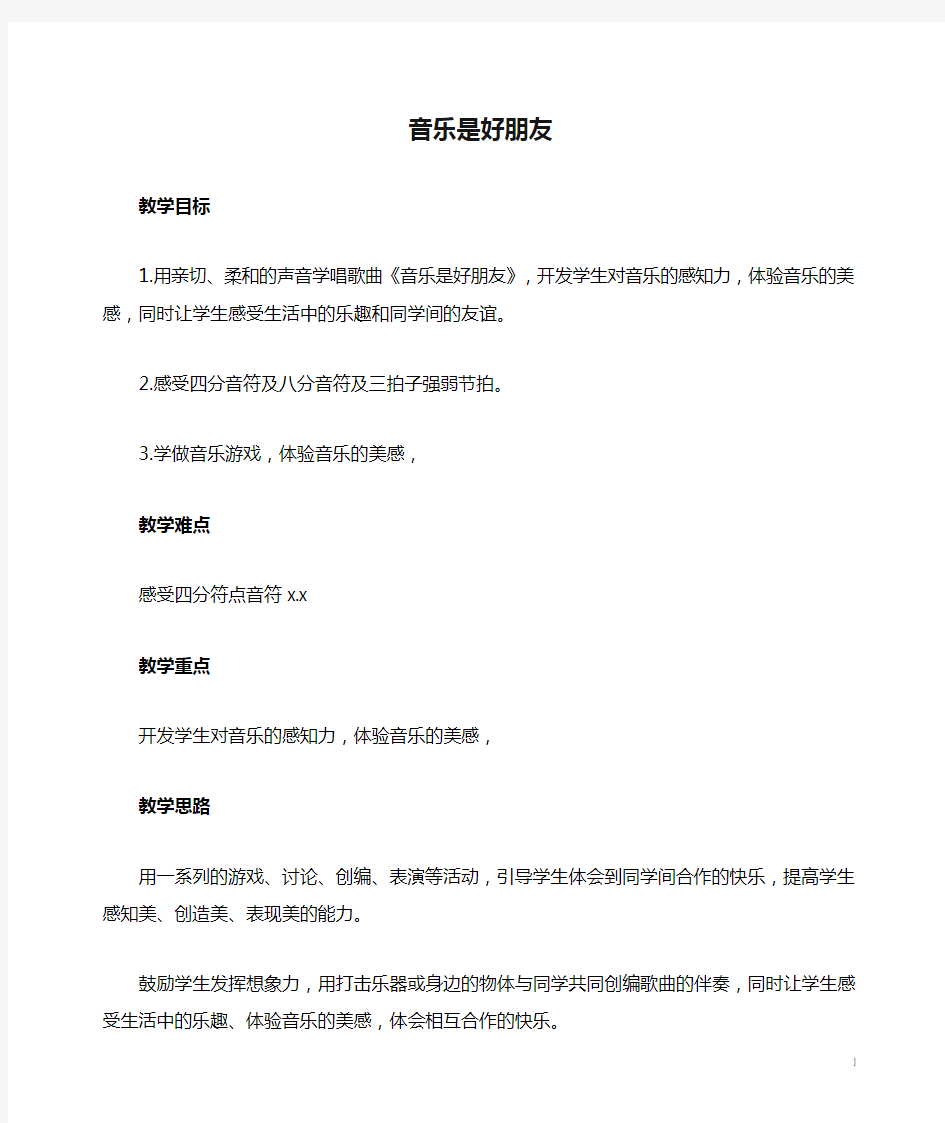 音乐是好朋友

教学目标

1.用亲切、柔和的声音学唱歌曲《音乐是好朋友》，开发学生对音乐的感知力，体验音乐的美感，同时让学生感受生活中的乐趣和同学间的友谊。

2.感受四分音符及八分音符及三拍子强弱节拍。

3.学做音乐游戏，体验音乐的美感，

教学难点

感受四分符点音符 x.x

教学重点

开发学生对音乐的感知力，体验音乐的美感，

教学思路

用一系列的游戏、讨论、创编、表演等活动，引导学生体会到同学间合作的快乐，提高学生感知美、创造美、表现美的能力。

鼓励学生发挥想象力，用打击乐器或身边的物体与同学共同创编歌曲的伴奏，同时让学生感受生活中的乐趣、体验音乐的美感，体会相互合作的快乐。

1